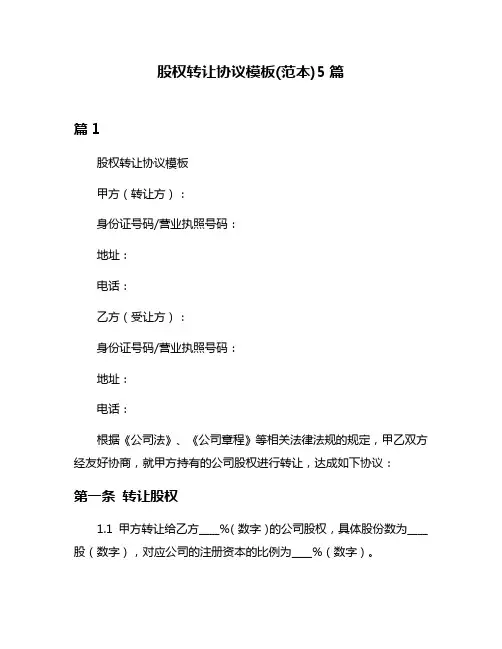 股权转让协议模板(范本)5 篇

篇 1

股权转让协议模板

甲方（转让方）：

身份证号码/营业执照号码：

地址：

电话：

乙方（受让方）：

身份证号码/营业执照号码：

地址：

电话：

根据《公司法》、《公司章程》等相关法律法规的规定，甲乙双方经友好协商，就甲方持有的公司股权进行转让，达成如下协议：

第一条 转让股权

1.1 甲方转让给乙方____%（数字）的公司股权，具体股份数为____股（数字），对应公司的注册资本的比例为____%（数字）。